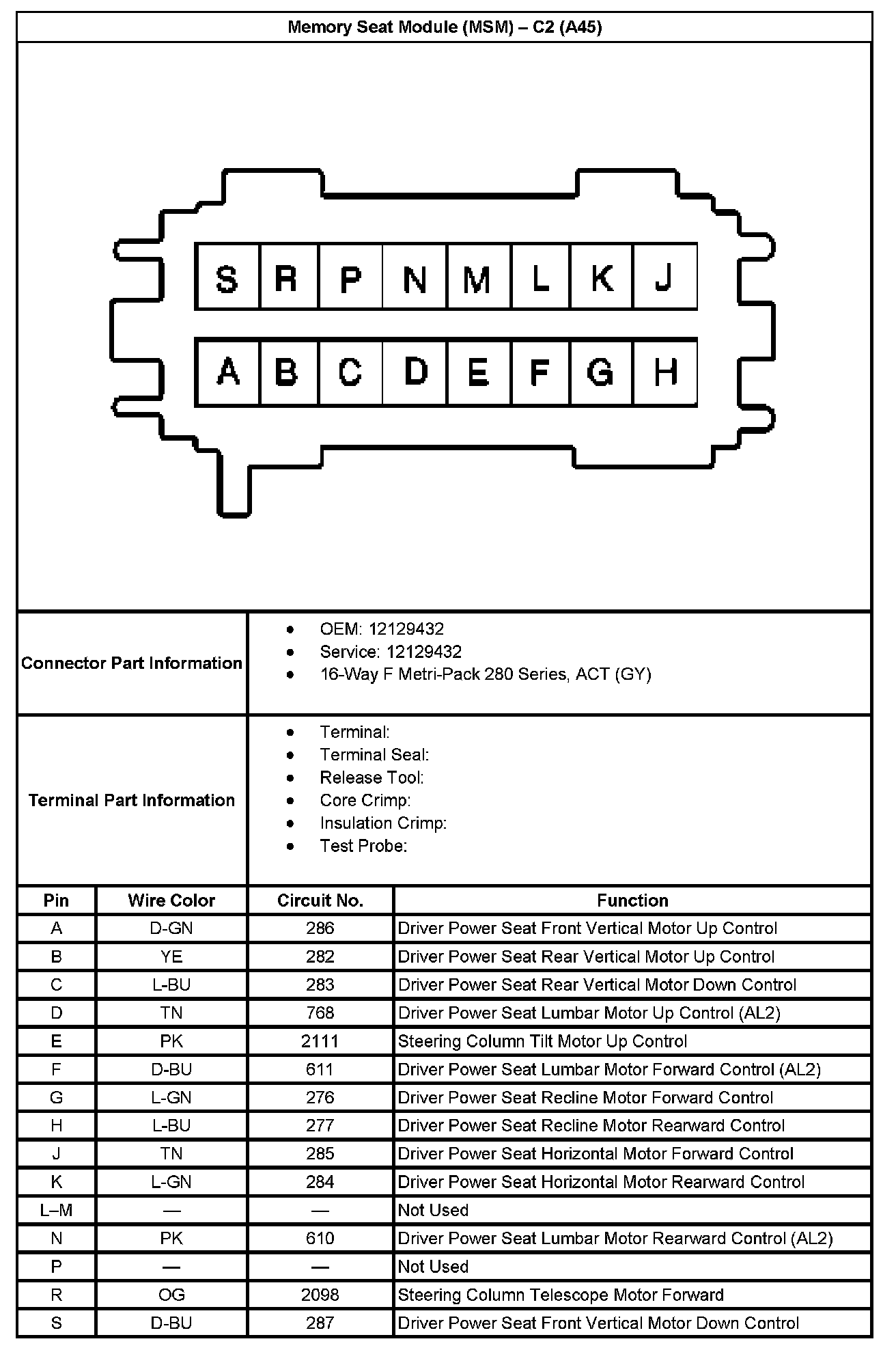 Memory Seat Module (MSM) – C2 (A45)

S R P N M L K J
A B C D E F G H

Connector Part Information
- OEM: 12129432
- Service: 12129432
- 16-Way F Metri-Pack 280 Series, ACT (GY)

Terminal Part Information
- Terminal:
- Terminal Seal:
- Release Tool:
- Core Crimp:
- Insulation Crimp:
- Test Probe:

| Pin | Wire Color | Circuit No. | Function |
|---|---|---|---|
| A | D-GN | 286 | Driver Power Seat Front Vertical Motor Up Control |
| B | YE | 282 | Driver Power Seat Rear Vertical Motor Up Control |
| C | L-BU | 283 | Driver Power Seat Rear Vertical Motor Down Control |
| D | TN | 768 | Driver Power Seat Lumbar Motor Up Control (AL2) |
| E | PK | 2111 | Steering Column Tilt Motor Up Control |
| F | D-BU | 611 | Driver Power Seat Lumbar Motor Forward Control (AL2) |
| G | L-GN | 276 | Driver Power Seat Recline Motor Forward Control |
| H | L-BU | 277 | Driver Power Seat Recline Motor Rearward Control |
| J | TN | 285 | Driver Power Seat Horizontal Motor Forward Control |
| K | L-GN | 284 | Driver Power Seat Horizontal Motor Rearward Control |
| L–M | — | — | Not Used |
| N | PK | 610 | Driver Power Seat Lumbar Motor Rearward Control (AL2) |
| P | — | — | Not Used |
| R | OG | 2098 | Steering Column Telescope Motor Forward |
| S | D-BU | 287 | Driver Power Seat Front Vertical Motor Down Control |